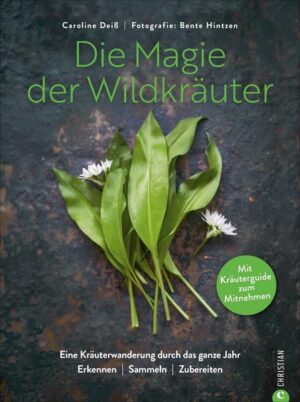 Caroline Deiß | Fotografie: Bente Hintzen

Die Magie der Wildkräuter

Mit Kräuterguide zum Mitnehmen

Eine Kräuterwanderung durch das ganze Jahr
Erkennen | Sammeln | Zubereiten

CHRISTIAN